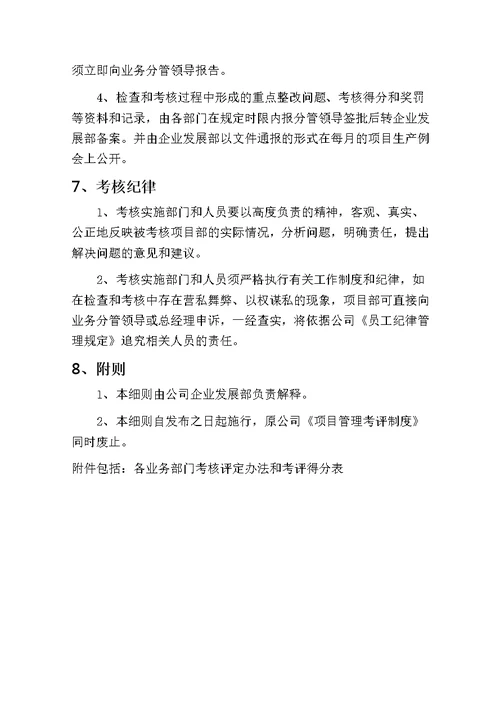 须立即向业务分管领导报告。

4、检查和考核过程中形成的重点整改问题、考核得分和奖罚等资料和记录，由各部门在规定时限内报分管领导签批后转企业发展部备案。并由企业发展部以文件通报的形式在每月的项目生产例会上公开。

7、考核纪律

1、考核实施部门和人员要以高度负责的精神，客观、真实、公正地反映被考核项目部的实际情况，分析问题，明确责任，提出解决问题的意见和建议。

2、考核实施部门和人员须严格执行有关工作制度和纪律，如在检查和考核中存在营私舞弊、以权谋私的现象，项目部可直接向业务分管领导或总经理申诉，一经查实，将依据公司《员工纪律管理规定》追究相关人员的责任。

8、附则

1、本细则由公司企业发展部负责解释。

2、本细则自发布之日起施行，原公司《项目管理考评制度》同时废止。

附件包括：各业务部门考核评定办法和考评得分表